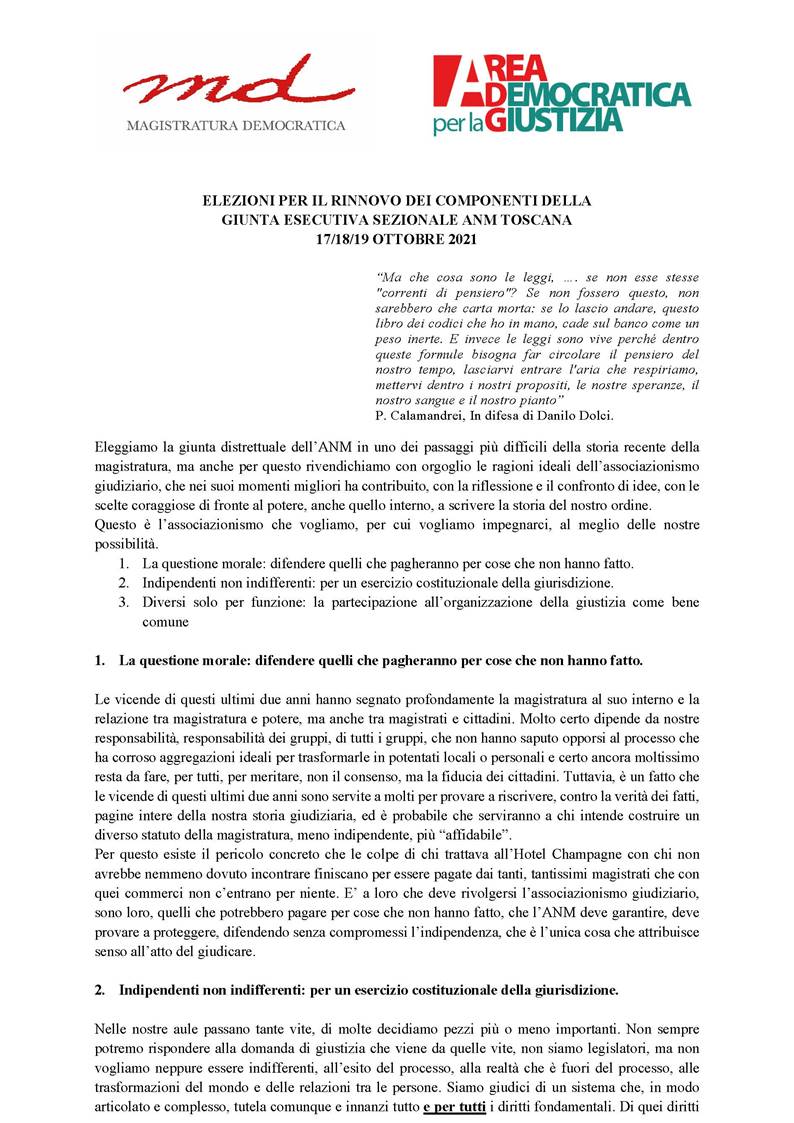 md
MAGISTRATURA DEMOCRATICA

AREA DEMOCRATICA per la GIUSTIZIA

ELEZIONI PER IL RINNOVO DEI COMPONENTI DELLA GIUNTA ESECUTIVA SEZIONALE ANM TOSCANA
17/18/19 OTTOBRE 2021

"Ma che cosa sono le leggi, …. se non esse stesse "correnti di pensiero"? Se non fossero questo, non sarebbero che carta morta: se lo lascio andare, questo libro dei codici che ho in mano, cade sul banco come un peso inerte. E invece le leggi sono vive perché dentro queste formule bisogna far circolare il pensiero del nostro tempo, lasciarvi entrare l'aria che respiriamo, mettervi dentro i nostri propositi, le nostre speranze, il nostro sangue e il nostro pianto"
P. Calamandrei, In difesa di Danilo Dolci.

Eleggiamo la giunta distrettuale dell'ANM in uno dei passaggi più difficili della storia recente della magistratura, ma anche per questo rivendichiamo con orgoglio le ragioni ideali dell'associazionismo giudiziario, che nei suoi momenti migliori ha contribuito, con la riflessione e il confronto di idee, con le scelte coraggiose di fronte al potere, anche quello interno, a scrivere la storia del nostro ordine.
Questo è l'associazionismo che vogliamo, per cui vogliamo impegnarci, al meglio delle nostre possibilità.
1. La questione morale: difendere quelli che pagheranno per cose che non hanno fatto.
2. Indipendenti non indifferenti: per un esercizio costituzionale della giurisdizione.
3. Diversi solo per funzione: la partecipazione all'organizzazione della giustizia come bene comune

1. La questione morale: difendere quelli che pagheranno per cose che non hanno fatto.

Le vicende di questi ultimi due anni hanno segnato profondamente la magistratura al suo interno e la relazione tra magistratura e potere, ma anche tra magistrati e cittadini. Molto certo dipende da nostre responsabilità, responsabilità dei gruppi, di tutti i gruppi, che non hanno saputo opporsi al processo che ha corroso aggregazioni ideali per trasformarle in potentati locali o personali e certo ancora moltissimo resta da fare, per tutti, per meritare, non il consenso, ma la fiducia dei cittadini. Tuttavia, è un fatto che le vicende di questi ultimi due anni sono servite a molti per provare a riscrivere, contro la verità dei fatti, pagine intere della nostra storia giudiziaria, ed è probabile che serviranno a chi intende costruire un diverso statuto della magistratura, meno indipendente, più "affidabile".
Per questo esiste il pericolo concreto che le colpe di chi trattava all'Hotel Champagne con chi non avrebbe nemmeno dovuto incontrare finiscano per essere pagate dai tanti, tantissimi magistrati che con quei commerci non c'entrano per niente. E' a loro che deve rivolgersi l'associazionismo giudiziario, sono loro, quelli che potrebbero pagare per cose che non hanno fatto, che l'ANM deve garantire, deve provare a proteggere, difendendo senza compromessi l'indipendenza, che è l'unica cosa che attribuisce senso all'atto del giudicare.

2. Indipendenti non indifferenti: per un esercizio costituzionale della giurisdizione.

Nelle nostre aule passano tante vite, di molte decidiamo pezzi più o meno importanti. Non sempre potremo rispondere alla domanda di giustizia che viene da quelle vite, non siamo legislatori, ma non vogliamo neppure essere indifferenti, all'esito del processo, alla realtà che è fuori del processo, alle trasformazioni del mondo e delle relazioni tra le persone. Siamo giudici di un sistema che, in modo articolato e complesso, tutela comunque e innanzi tutto e per tutti i diritti fondamentali. Di quei diritti